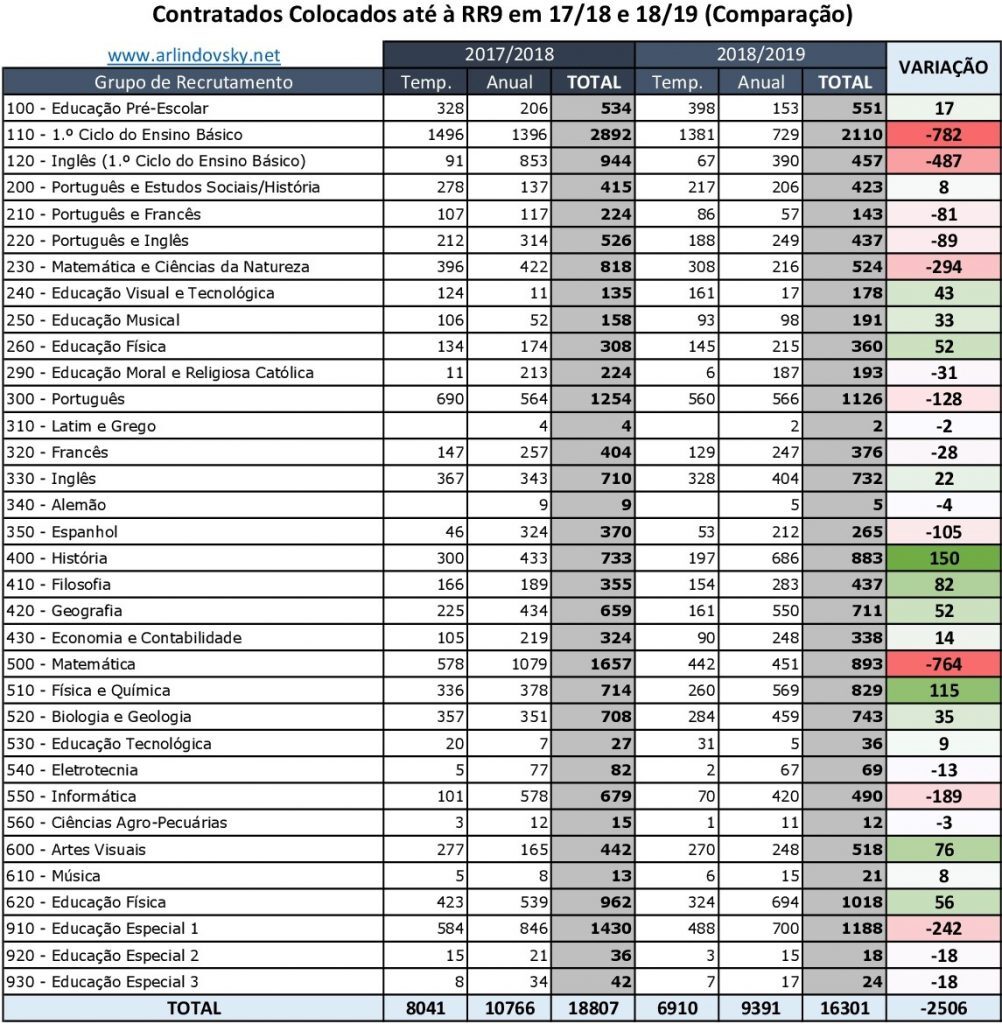 Contratados Colocados até à RR9 em 17/18 e 18/19 (Comparação)

| www.arlindovsky.net | 2017/2018 | | | 2018/2019 | | | VARIAÇÃO |
|---|---|---|---|---|---|---|---|
| Grupo de Recrutamento | Temp. | Anual | TOTAL | Temp. | Anual | TOTAL | |
| 100 - Educação Pré-Escolar | 328 | 206 | 534 | 398 | 153 | 551 | 17 |
| 110 - 1.º Ciclo do Ensino Básico | 1496 | 1396 | 2892 | 1381 | 729 | 2110 | -782 |
| 120 - Inglês (1.º Ciclo do Ensino Básico) | 91 | 853 | 944 | 67 | 390 | 457 | -487 |
| 200 - Português e Estudos Sociais/História | 278 | 137 | 415 | 217 | 206 | 423 | 8 |
| 210 - Português e Francês | 107 | 117 | 224 | 86 | 57 | 143 | -81 |
| 220 - Português e Inglês | 212 | 314 | 526 | 188 | 249 | 437 | -89 |
| 230 - Matemática e Ciências da Natureza | 396 | 422 | 818 | 308 | 216 | 524 | -294 |
| 240 - Educação Visual e Tecnológica | 124 | 11 | 135 | 161 | 17 | 178 | 43 |
| 250 - Educação Musical | 106 | 52 | 158 | 93 | 98 | 191 | 33 |
| 260 - Educação Física | 134 | 174 | 308 | 145 | 215 | 360 | 52 |
| 290 - Educação Moral e Religiosa Católica | 11 | 213 | 224 | 6 | 187 | 193 | -31 |
| 300 - Português | 690 | 564 | 1254 | 560 | 566 | 1126 | -128 |
| 310 - Latim e Grego | | 4 | 4 | | 2 | 2 | -2 |
| 320 - Francês | 147 | 257 | 404 | 129 | 247 | 376 | -28 |
| 330 - Inglês | 367 | 343 | 710 | 328 | 404 | 732 | 22 |
| 340 - Alemão | | 9 | 9 | | 5 | 5 | -4 |
| 350 - Espanhol | 46 | 324 | 370 | 53 | 212 | 265 | -105 |
| 400 - História | 300 | 433 | 733 | 197 | 686 | 883 | 150 |
| 410 - Filosofia | 166 | 189 | 355 | 154 | 283 | 437 | 82 |
| 420 - Geografia | 225 | 434 | 659 | 161 | 550 | 711 | 52 |
| 430 - Economia e Contabilidade | 105 | 219 | 324 | 90 | 248 | 338 | 14 |
| 500 - Matemática | 578 | 1079 | 1657 | 442 | 451 | 893 | -764 |
| 510 - Física e Química | 336 | 378 | 714 | 260 | 569 | 829 | 115 |
| 520 - Biologia e Geologia | 357 | 351 | 708 | 284 | 459 | 743 | 35 |
| 530 - Educação Tecnológica | 20 | 7 | 27 | 31 | 5 | 36 | 9 |
| 540 - Eletrotecnia | 5 | 77 | 82 | 2 | 67 | 69 | -13 |
| 550 - Informática | 101 | 578 | 679 | 70 | 420 | 490 | -189 |
| 560 - Ciências Agro-Pecuárias | 3 | 12 | 15 | 1 | 11 | 12 | -3 |
| 600 - Artes Visuais | 277 | 165 | 442 | 270 | 248 | 518 | 76 |
| 610 - Música | 5 | 8 | 13 | 6 | 15 | 21 | 8 |
| 620 - Educação Física | 423 | 539 | 962 | 324 | 694 | 1018 | 56 |
| 910 - Educação Especial 1 | 584 | 846 | 1430 | 488 | 700 | 1188 | -242 |
| 920 - Educação Especial 2 | 15 | 21 | 36 | 3 | 15 | 18 | -18 |
| 930 - Educação Especial 3 | 8 | 34 | 42 | 7 | 17 | 24 | -18 |
| TOTAL | 8041 | 10766 | 18807 | 6910 | 9391 | 16301 | -2506 |